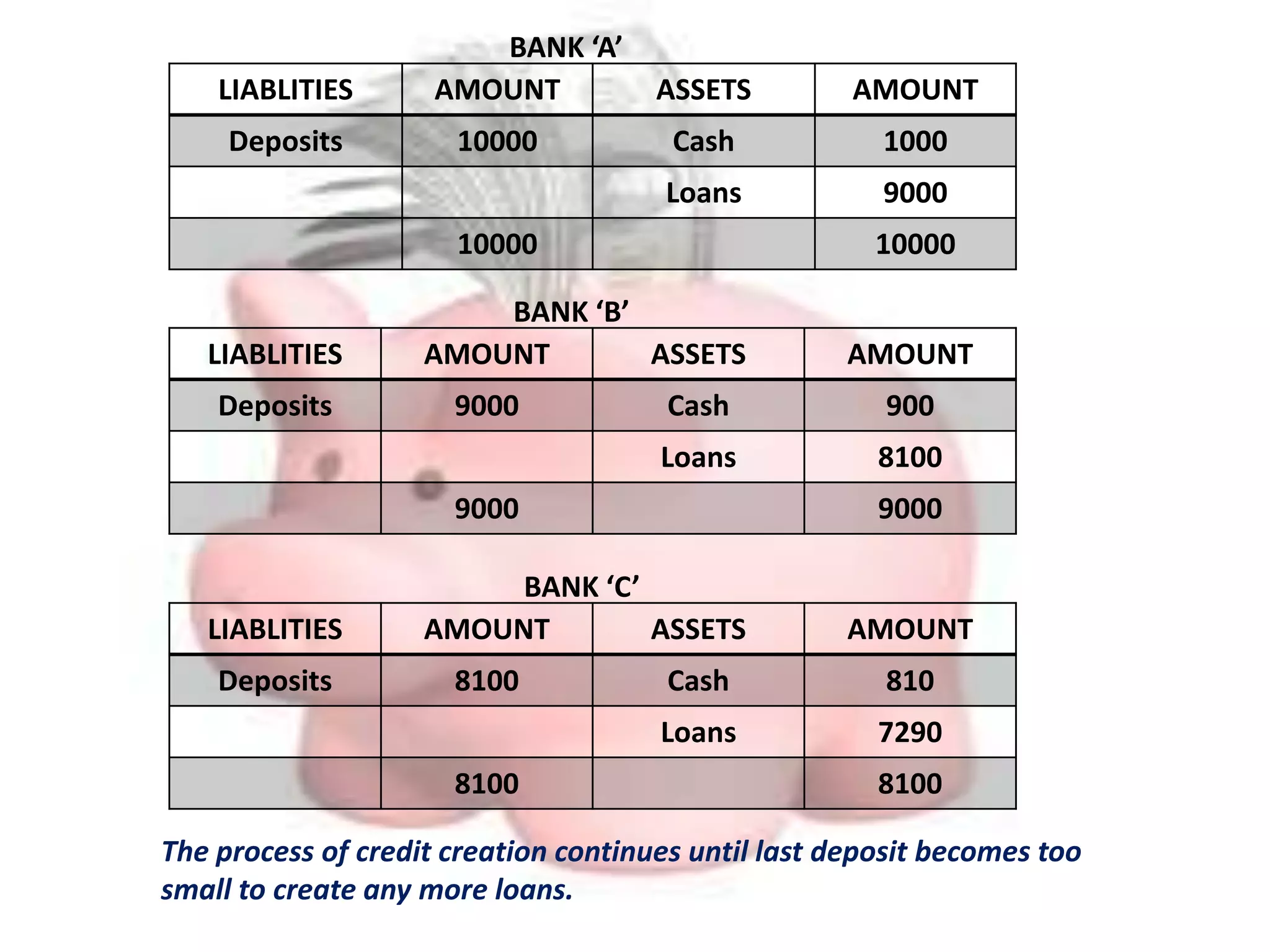 BANK ‘A’

| LIABLITIES | AMOUNT | ASSETS | AMOUNT |
|---|---|---|---|
| Deposits | 10000 | Cash | 1000 |
| | | Loans | 9000 |
| | 10000 | | 10000 |

BANK ‘B’

| LIABLITIES | AMOUNT | ASSETS | AMOUNT |
|---|---|---|---|
| Deposits | 9000 | Cash | 900 |
| | | Loans | 8100 |
| | 9000 | | 9000 |

BANK ‘C’

| LIABLITIES | AMOUNT | ASSETS | AMOUNT |
|---|---|---|---|
| Deposits | 8100 | Cash | 810 |
| | | Loans | 7290 |
| | 8100 | | 8100 |

The process of credit creation continues until last deposit becomes too small to create any more loans.